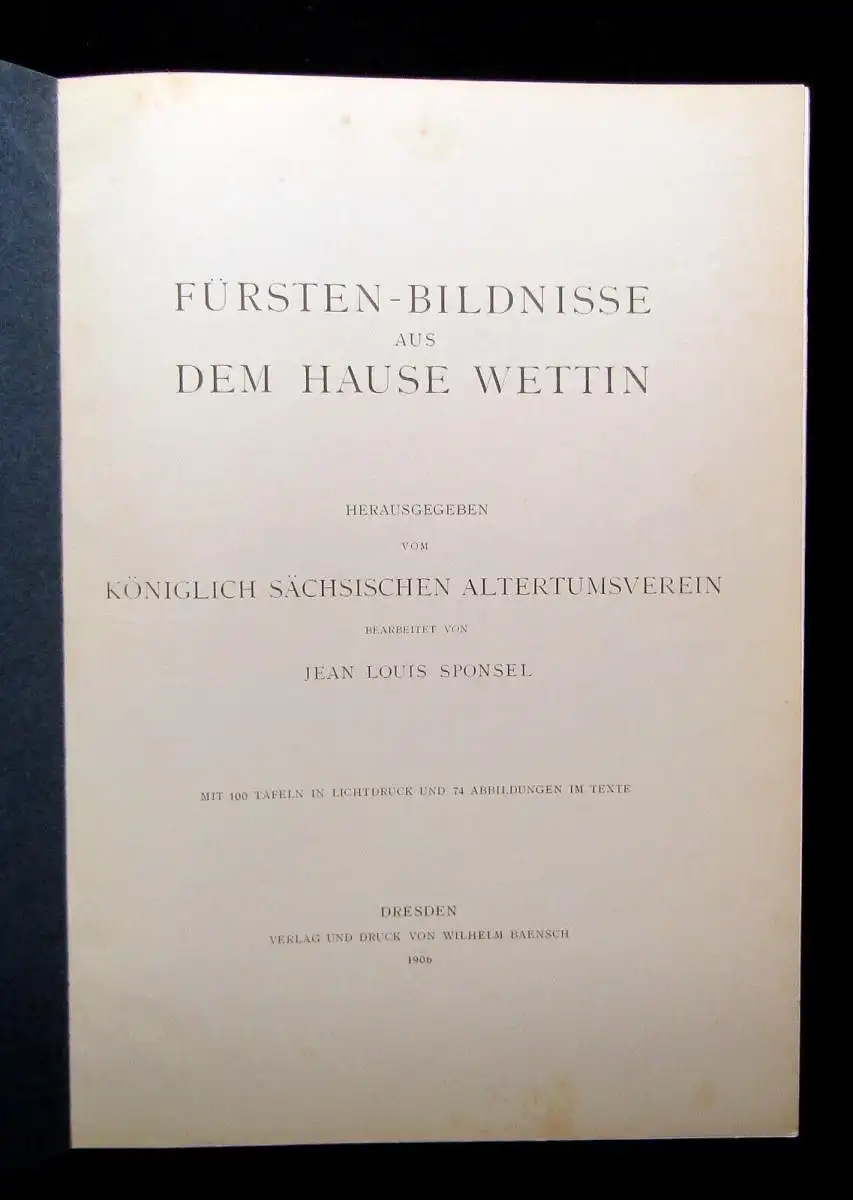 FÜRSTEN-BILDNISSE
AUS
DEM HAUSE WETTIN

HERAUSGEGEBEN
VOM
KÖNIGLICH SÄCHSISCHEN ALTERTUMSVEREIN
BEARBEITET VON
JEAN LOUIS SPONSEL

MIT 100 TAFELN IN LICHTDRUCK UND 74 ABBILDUNGEN IM TEXTE

DRESDEN
VERLAG UND DRUCK VON WILHELM BAENSCH
1906